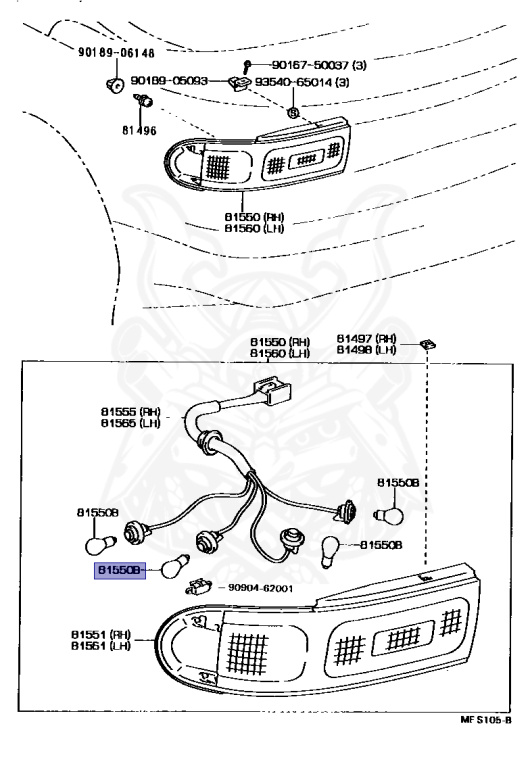 90189-06148

90167-50037 (3)

90189-05093

93540-65014 (3)

81496

81550 (RH)
81560 (LH)

81550 (RH)
81560 (LH)

81497 (RH)
81498 (LH)

81555 (RH)
81565 (LH)

81550B

81550B

81550B

81550B

90904-62001

81551 (RH)
81561 (LH)

MF S105-B